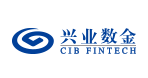 兴业数金
CIB FINTECH